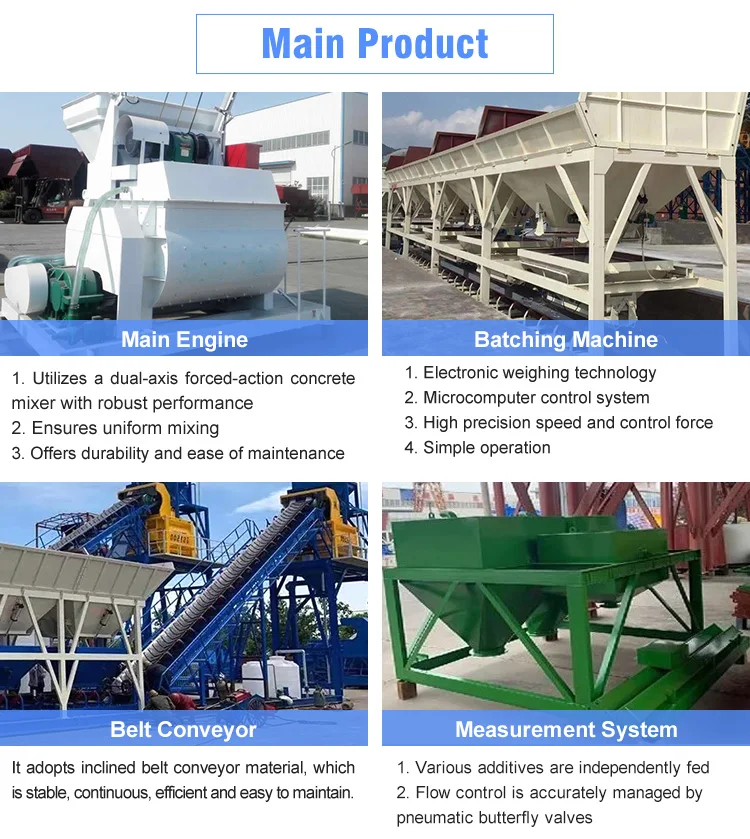 Main Product

Main Engine

1. Utilizes a dual-axis forced-action concrete mixer with robust performance
2. Ensures uniform mixing
3. Offers durability and ease of maintenance

Batching Machine

1. Electronic weighing technology
2. Microcomputer control system
3. High precision speed and control force
4. Simple operation

Belt Conveyor

It adopts inclined belt conveyor material, which is stable, continuous, efficient and easy to maintain.

Measurement System

1. Various additives are independently fed
2. Flow control is accurately managed by pneumatic butterfly valves